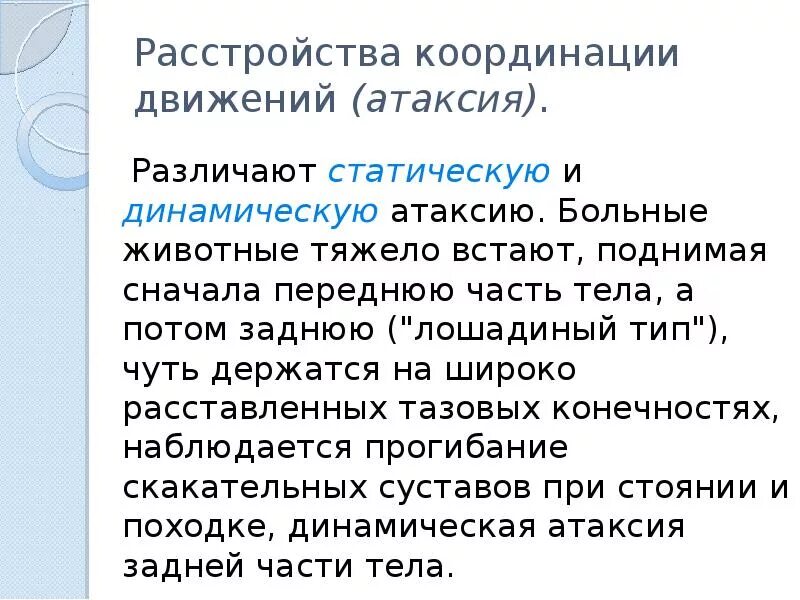 Расстройства координации движений (атаксия).

Различают статическую и динамическую атаксию. Больные животные тяжело встают, поднимая сначала переднюю часть тела, а потом заднюю ("лошадиный тип"), чуть держатся на широко расставленных тазовых конечностях, наблюдается прогибание скакательных суставов при стоянии и походке, динамическая атаксия задней части тела.